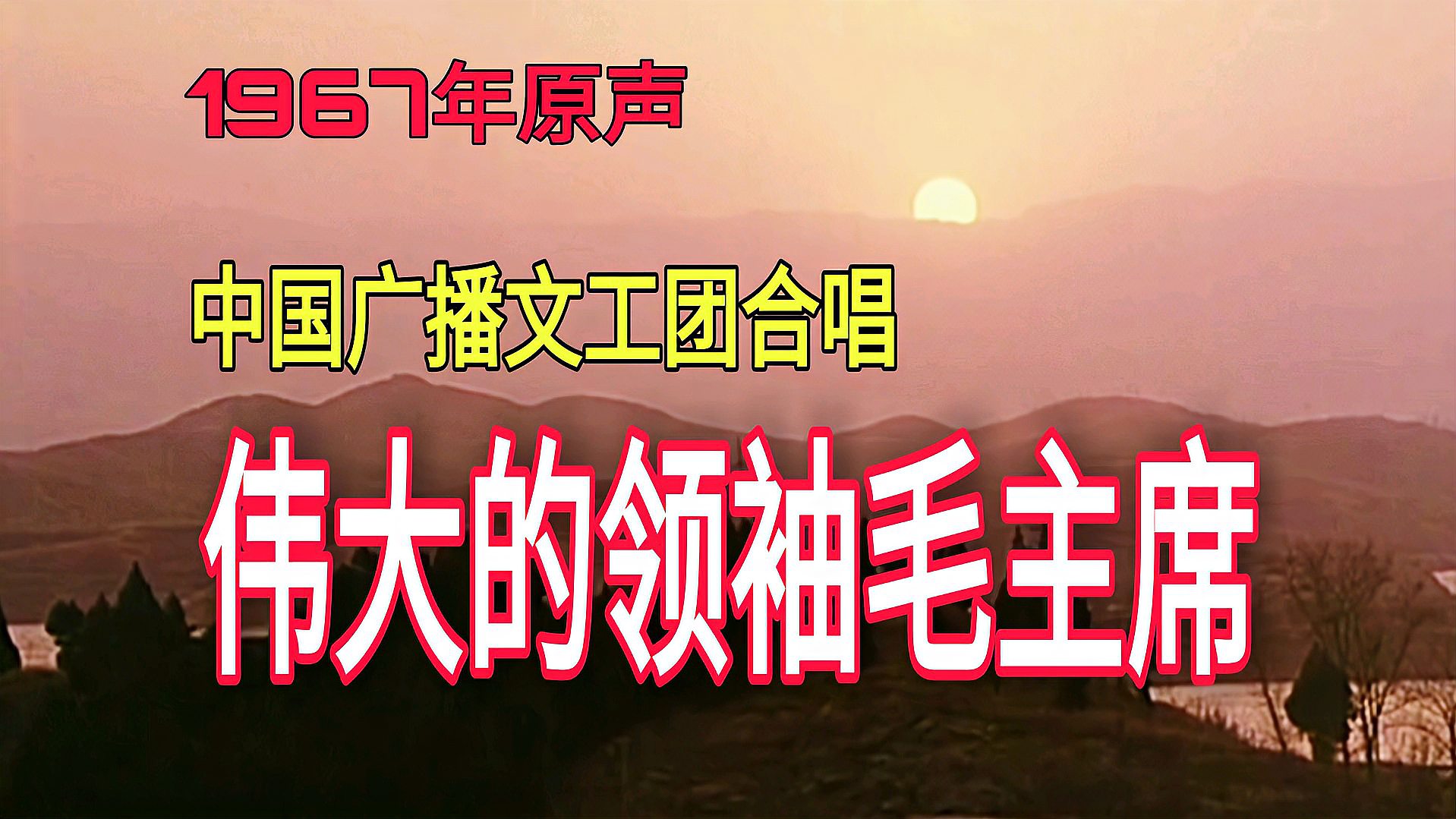 1967年原声

中国广播文工团合唱

伟大的领袖毛主席